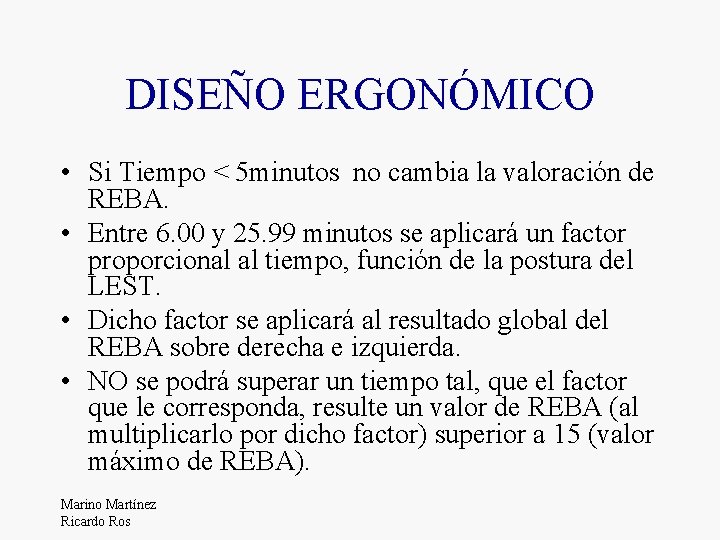 DISEÑO ERGONÓMICO

• Si Tiempo < 5minutos no cambia la valoración de REBA.

• Entre 6.00 y 25.99 minutos se aplicará un factor proporcional al tiempo, función de la postura del LEST.

• Dicho factor se aplicará al resultado global del REBA sobre derecha e izquierda.

• NO se podrá superar un tiempo tal, que el factor que le corresponda, resulte un valor de REBA (al multiplicarlo por dicho factor) superior a 15 (valor máximo de REBA).

Marino Martínez
Ricardo Ros